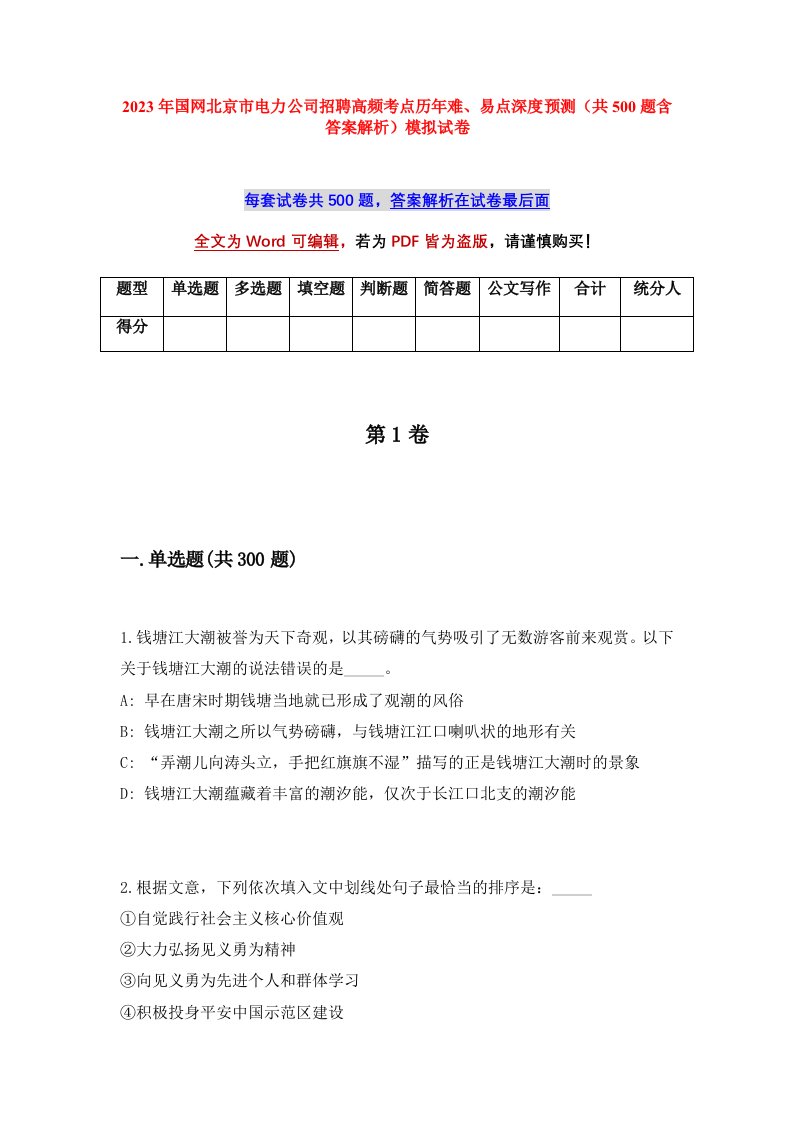 2023年国网北京市电力公司招聘高频考点历年难、易点深度预测（共500题含答案解析）模拟试卷

每套试卷共500题，答案解析在试卷最后面

全文为Word可编辑，若为PDF皆为盗版，请谨慎购买！

| 题型 | 单选题 | 多选题 | 填空题 | 判断题 | 简答题 | 公文写作 | 合计 | 统分人 |
|---|---|---|---|---|---|---|---|---|
| 得分 | | | | | | | | |

第1卷

一.单选题(共300题)

1.钱塘江大潮被誉为天下奇观，以其磅礴的气势吸引了无数游客前来观赏。以下关于钱塘江大潮的说法错误的是_____。
A: 早在唐宋时期钱塘当地就已形成了观潮的风俗
B: 钱塘江大潮之所以气势磅礴，与钱塘江江口喇叭状的地形有关
C: “弄潮儿向涛头立，手把红旗旗不湿”描写的正是钱塘江大潮时的景象
D: 钱塘江大潮蕴藏着丰富的潮汐能，仅次于长江口北支的潮汐能

2.根据文意，下列依次填入文中划线处句子最恰当的排序是：_____
①自觉践行社会主义核心价值观
②大力弘扬见义勇为精神
③向见义勇为先进个人和群体学习
④积极投身平安中国示范区建设